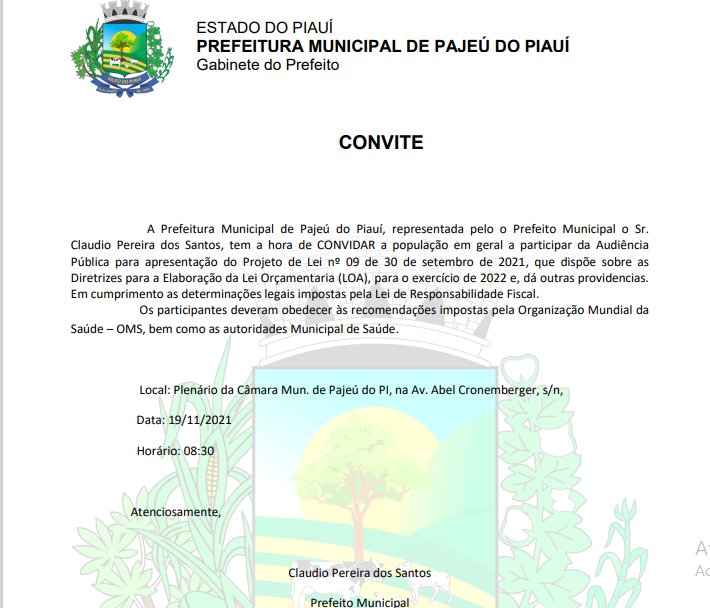 PAJEÚ DO PIAUÍ

ESTADO DO PIAUÍ
PREFEITURA MUNICIPAL DE PAJEÚ DO PIAUÍ
Gabinete do Prefeito

CONVITE

A Prefeitura Municipal de Pajeú do Piauí, representada pelo o Prefeito Municipal o Sr. Claudio Pereira dos Santos, tem a hora de CONVIDAR a população em geral a participar da Audiência Pública para apresentação do Projeto de Lei nº 09 de 30 de setembro de 2021, que dispõe sobre as Diretrizes para a Elaboração da Lei Orçamentaria (LOA), para o exercício de 2022 e, dá outras providencias. Em cumprimento as determinações legais impostas pela Lei de Responsabilidade Fiscal.

Os participantes deveram obedecer às recomendações impostas pela Organização Mundial da Saúde – OMS, bem como as autoridades Municipal de Saúde.

Local: Plenário da Câmara Mun. de Pajeú do PI, na Av. Abel Cronemberger, s/n,

Data: 19/11/2021

Horário: 08:30

Atenciosamente,

Claudio Pereira dos Santos

Prefeito Municipal

At
Ac